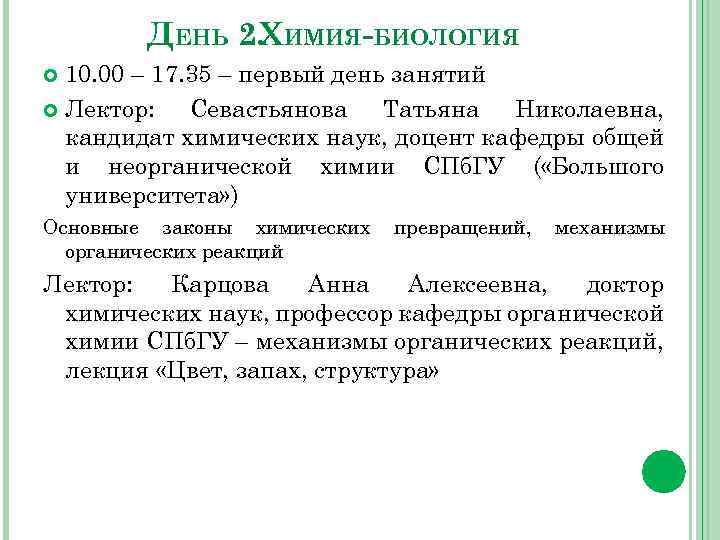 День 2Химия-биология

10.00 – 17.35 – первый день занятий

Лектор: Севастьянова Татьяна Николаевна, кандидат химических наук, доцент кафедры общей и неорганической химии СПбГУ («Большого университета»)

Основные законы химических превращений, механизмы органических реакций

Лектор: Карцова Анна Алексеевна, доктор химических наук, профессор кафедры органической химии СПбГУ – механизмы органических реакций, лекция «Цвет, запах, структура»